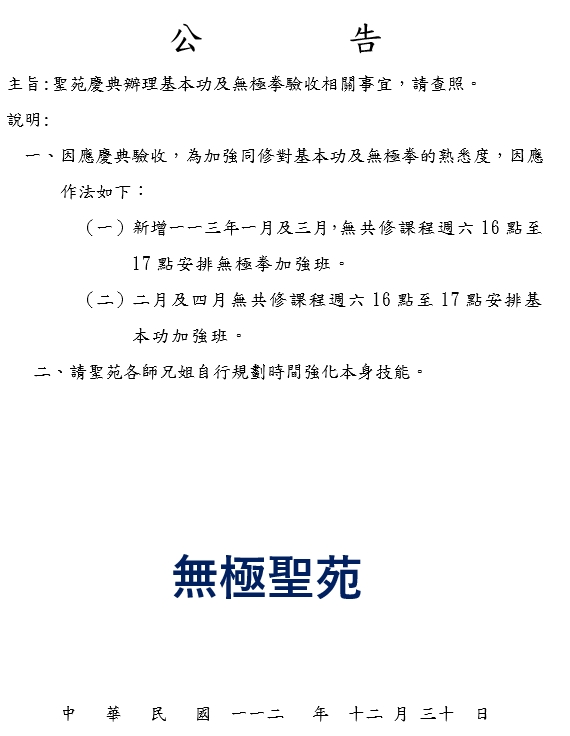 公　　　告

主旨:聖苑慶典辦理基本功及無極拳驗收相關事宜，請查照。

說明:

一、因應慶典驗收，為加強同修對基本功及無極拳的熟悉度，因應作法如下：

（一）新增一一三年一月及三月,無共修課程週六 16 點至 17 點安排無極拳加強班。

（二）二月及四月無共修課程週六 16 點至 17 點安排基本功加強班。

二、請聖苑各師兄姐自行規劃時間強化本身技能。

無極聖苑

中　華　民　國　一一二　年　十二　月　三十　日